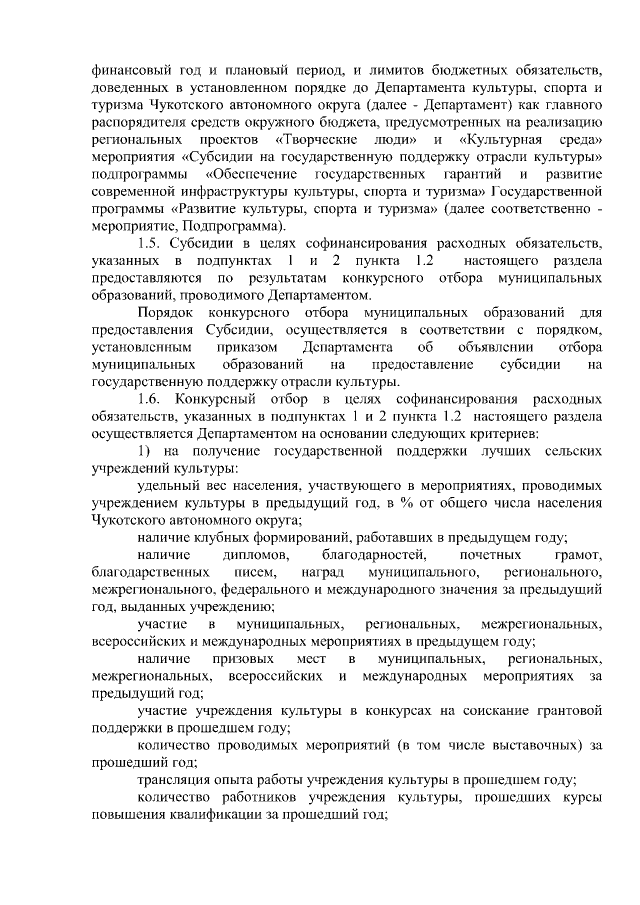 финансовый год и плановый период, и лимитов бюджетных обязательств, доведенных в установленном порядке до Департамента культуры, спорта и туризма Чукотского автономного округа (далее - Департамент) как главного распорядителя средств окружного бюджета, предусмотренных на реализацию региональных проектов «Творческие люди» и «Культурная среда» мероприятия «Субсидии на государственную поддержку отрасли культуры» подпрограммы «Обеспечение государственных гарантий и развитие современной инфраструктуры культуры, спорта и туризма» Государственной программы «Развитие культуры, спорта и туризма» (далее соответственно - мероприятие, Подпрограмма).

1.5. Субсидии в целях софинансирования расходных обязательств, указанных в подпунктах 1 и 2 пункта 1.2 настоящего раздела предоставляются по результатам конкурсного отбора муниципальных образований, проводимого Департаментом.

Порядок конкурсного отбора муниципальных образований для предоставления Субсидии, осуществляется в соответствии с порядком, установленным приказом Департамента об объявлении отбора муниципальных образований на предоставление субсидии на государственную поддержку отрасли культуры.

1.6. Конкурсный отбор в целях софинансирования расходных обязательств, указанных в подпунктах 1 и 2 пункта 1.2 настоящего раздела осуществляется Департаментом на основании следующих критериев:

1) на получение государственной поддержки лучших сельских учреждений культуры:

удельный вес населения, участвующего в мероприятиях, проводимых учреждением культуры в предыдущий год, в % от общего числа населения Чукотского автономного округа;

наличие клубных формирований, работавших в предыдущем году;

наличие дипломов, благодарностей, почетных грамот, благодарственных писем, наград муниципального, регионального, межрегионального, федерального и международного значения за предыдущий год, выданных учреждению;

участие в муниципальных, региональных, межрегиональных, всероссийских и международных мероприятиях в предыдущем году;

наличие призовых мест в муниципальных, региональных, межрегиональных, всероссийских и международных мероприятиях за предыдущий год;

участие учреждения культуры в конкурсах на соискание грантовой поддержки в прошедшем году;

количество проводимых мероприятий (в том числе выставочных) за прошедший год;

трансляция опыта работы учреждения культуры в прошедшем году;

количество работников учреждения культуры, прошедших курсы повышения квалификации за прошедший год;